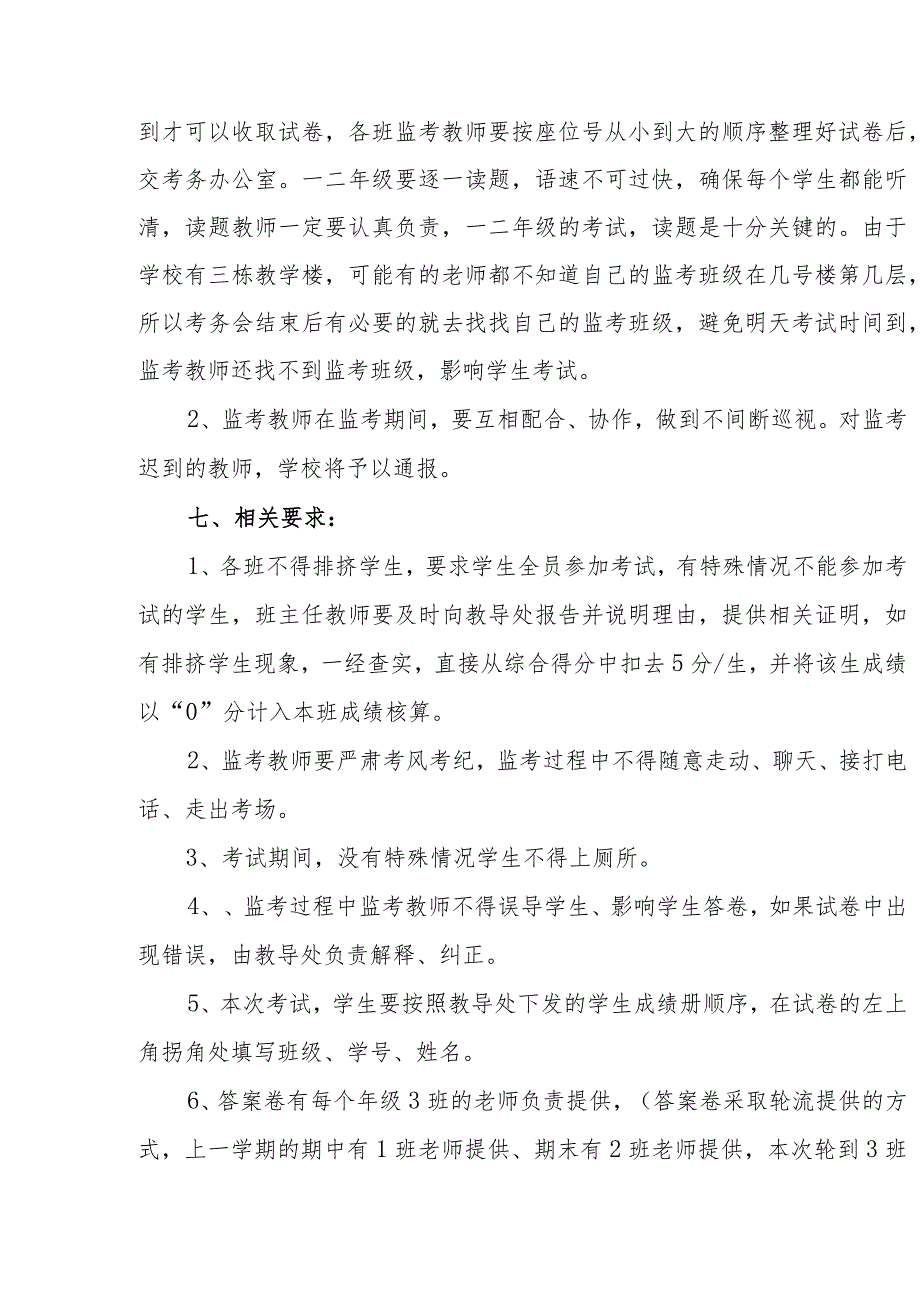 到才可以收取试卷，各班监考教师要按座位号从小到大的顺序整理好试卷后，交考务办公室。一二年级要逐一读题，语速不可过快，确保每个学生都能听清，读题教师一定要认真负责，一二年级的考试，读题是十分关键的。由于学校有三栋教学楼，可能有的老师都不知道自己的监考班级在几号楼第几层，所以考务会结束后有必要的就去找找自己的监考班级，避免明天考试时间到，监考教师还找不到监考班级，影响学生考试。

2、监考教师在监考期间，要互相配合、协作，做到不间断巡视。对监考迟到的教师，学校将予以通报。

七、相关要求：

1、各班不得排挤学生，要求学生全员参加考试，有特殊情况不能参加考试的学生，班主任教师要及时向教导处报告并说明理由，提供相关证明，如有排挤学生现象，一经查实，直接从综合得分中扣去5分/生，并将该生成绩以“0”分计入本班成绩核算。

2、监考教师要严肃考风考纪，监考过程中不得随意走动、聊天、接打电话、走出考场。

3、考试期间，没有特殊情况学生不得上厕所。

4、、监考过程中监考教师不得误导学生、影响学生答卷，如果试卷中出现错误，由教导处负责解释、纠正。

5、本次考试，学生要按照教导处下发的学生成绩册顺序，在试卷的左上角拐角处填写班级、学号、姓名。

6、答案卷有每个年级3班的老师负责提供，（答案卷采取轮流提供的方式，上一学期的期中有1班老师提供、期末有2班老师提供，本次轮到3班